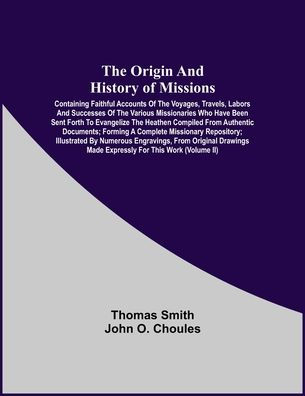 The Origin And History of Missions

Containing Faithful Accounts Of The Voyages, Travels, Labors And Successes Of The Various Missionaries Who Have Been Sent Forth To Evangelize The Heathen Compiled From Authentic Documents; Forming A Complete Missionary Repository; Illustrated By Numerous Engravings, From Original Drawings Made Expressly For This Work (Volume II)

Thomas Smith
John O. Choules